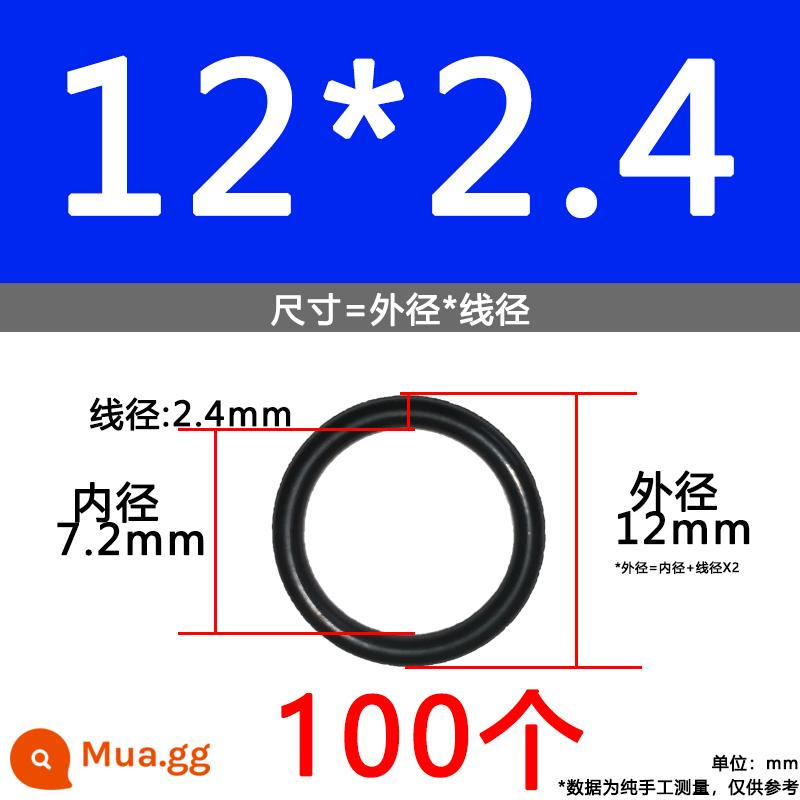 12*2.4

尺寸=外径*线径

线径:2.4mm

内径
7.2mm

外径
12mm

*外径=内径+线径X2

100个

Mua.gg

单位：mm
*数据为纯手工测量，仅供参考